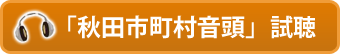 「秋田市町村音頭」試聴